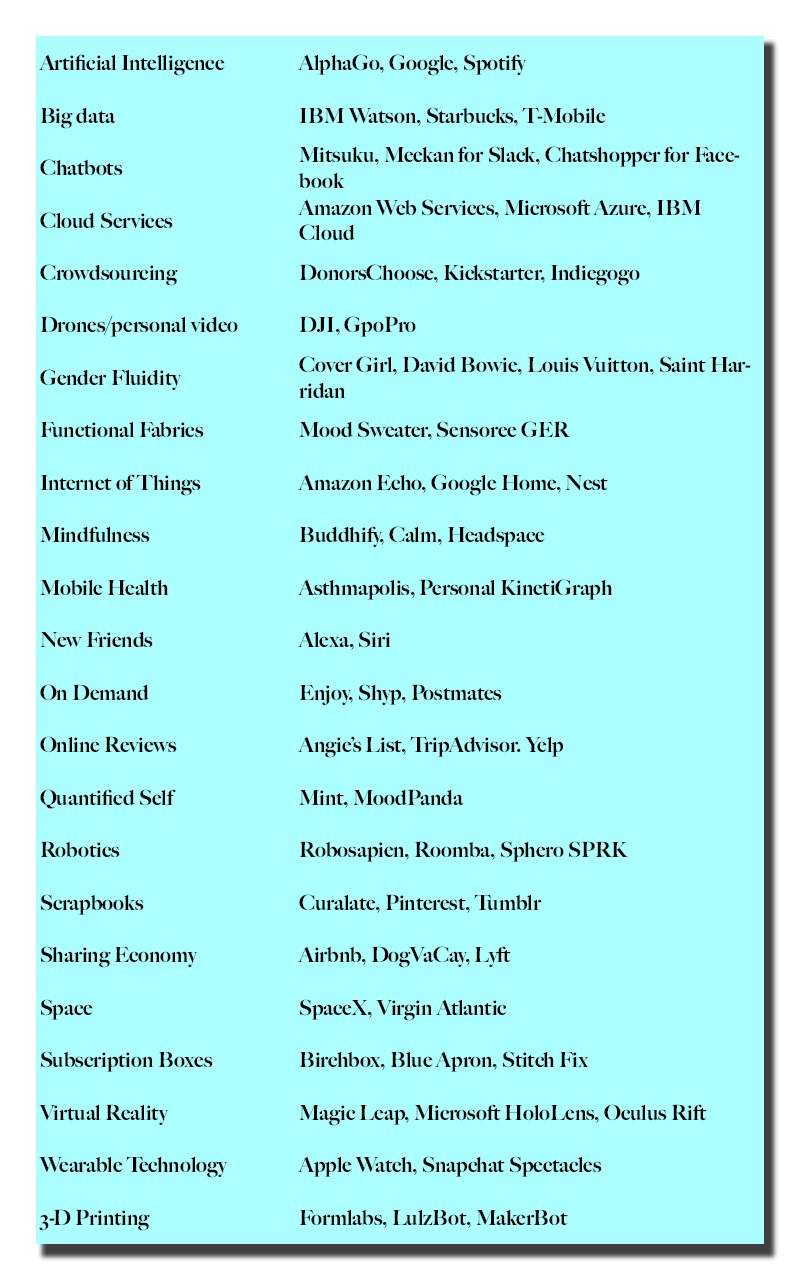 | | |
|---|---|
| Artificial Intelligence | AlphaGo, Google, Spotify |
| Big data | IBM Watson, Starbucks, T-Mobile |
| Chatbots | Mitsuku, Meekan for Slack, Chatshopper for Facebook |
| Cloud Services | Amazon Web Services, Microsoft Azure, IBM Cloud |
| Crowdsourcing | DonorsChoose, Kickstarter, Indiegogo |
| Drones/personal video | DJI, GpoPro |
| Gender Fluidity | Cover Girl, David Bowie, Louis Vuitton, Saint Harridan |
| Functional Fabrics | Mood Sweater, Sensoree GER |
| Internet of Things | Amazon Echo, Google Home, Nest |
| Mindfulness | Buddhify, Calm, Headspace |
| Mobile Health | Asthmapolis, Personal KinetiGraph |
| New Friends | Alexa, Siri |
| On Demand | Enjoy, Shyp, Postmates |
| Online Reviews | Angie's List, TripAdvisor. Yelp |
| Quantified Self | Mint, MoodPanda |
| Robotics | Robosapien, Roomba, Sphero SPRK |
| Scrapbooks | Curalate, Pinterest, Tumblr |
| Sharing Economy | Airbnb, DogVaCay, Lyft |
| Space | SpaceX, Virgin Atlantic |
| Subscription Boxes | Birchbox, Blue Apron, Stitch Fix |
| Virtual Reality | Magic Leap, Microsoft HoloLens, Oculus Rift |
| Wearable Technology | Apple Watch, Snapchat Spectacles |
| 3-D Printing | Formlabs, LulzBot, MakerBot |